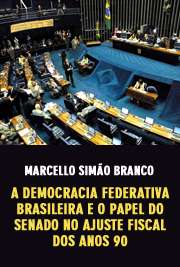 MARCELLO SIMÃO BRANCO

A DEMOCRACIA FEDERATIVA BRASILEIRA E O PAPEL DO SENADO NO AJUSTE FISCAL DOS ANOS 90